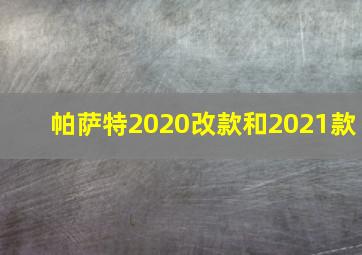 帕萨特2020改款和2021款